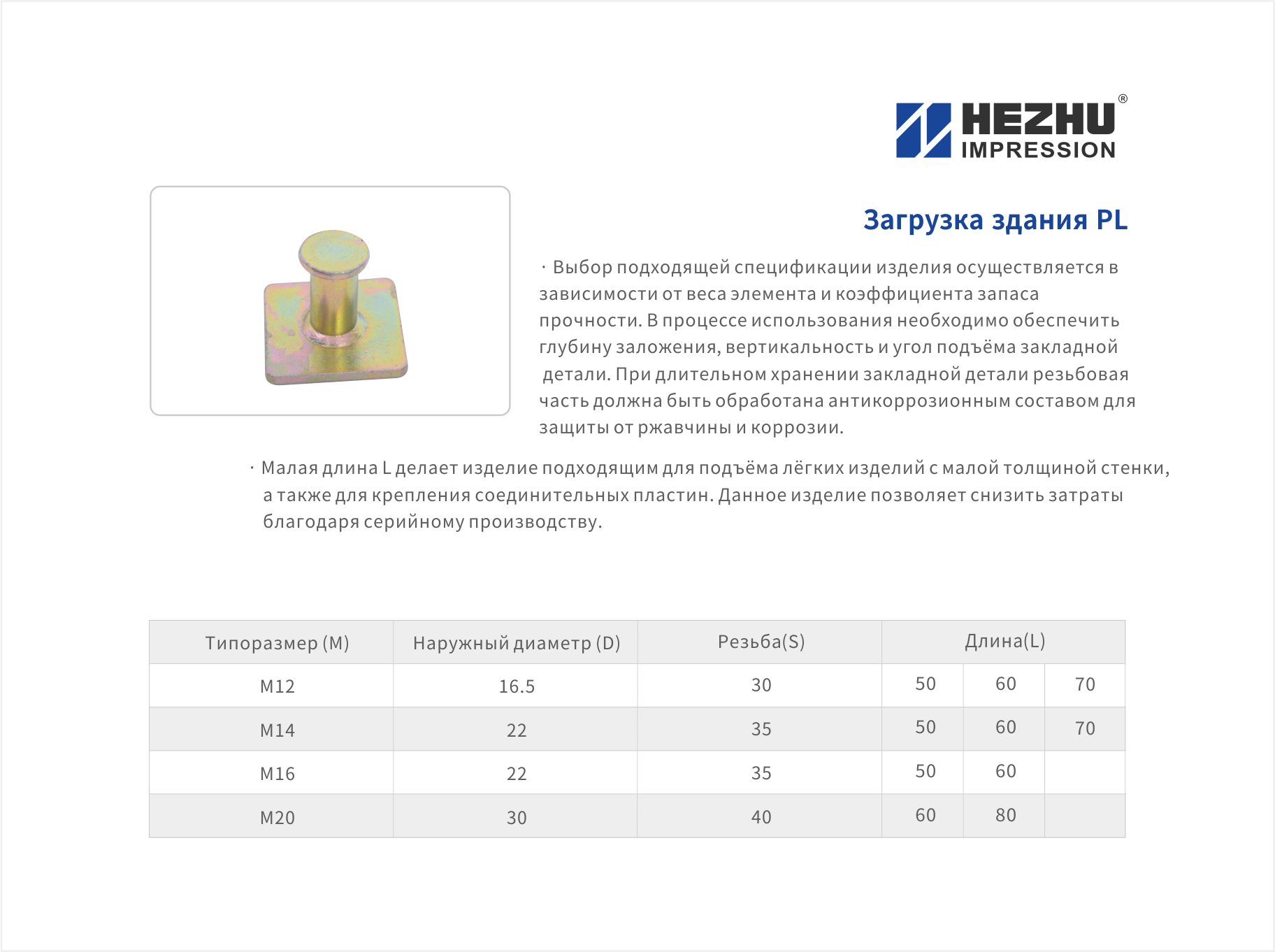 HEZHU®
IMPRESSION

Загрузка здания PL

· Выбор подходящей спецификации изделия осуществляется в зависимости от веса элемента и коэффициента запаса прочности. В процессе использования необходимо обеспечить глубину заложения, вертикальность и угол подъёма закладной детали. При длительном хранении закладной детали резьбовая часть должна быть обработана антикоррозионным составом для защиты от ржавчины и коррозии.

· Малая длина L делает изделие подходящим для подъёма лёгких изделий с малой толщиной стенки, а также для крепления соединительных пластин. Данное изделие позволяет снизить затраты благодаря серийному производству.

| Типоразмер (M) | Наружный диаметр (D) | Резьба(S) | Длина(L) | | |
|---|---|---|---|---|---|
| M12 | 16.5 | 30 | 50 | 60 | 70 |
| M14 | 22 | 35 | 50 | 60 | 70 |
| M16 | 22 | 35 | 50 | 60 | |
| M20 | 30 | 40 | 60 | 80 | |